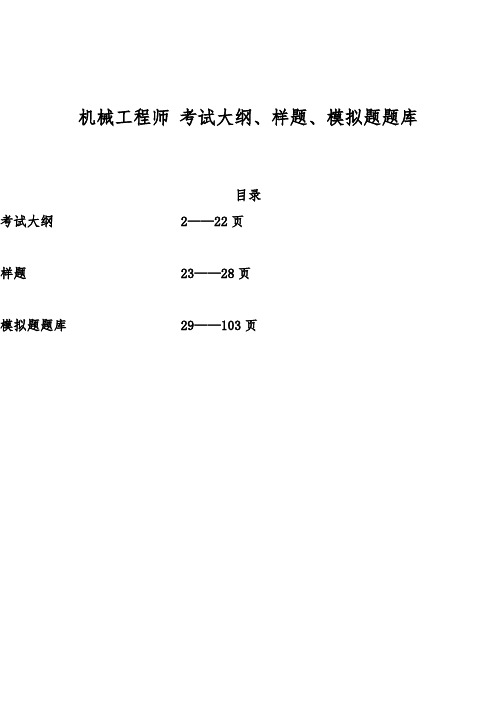 机械工程师 考试大纲、样题、模拟题题库

目录

考试大纲 2——22 页

样题 23——28 页

模拟题题库 29——103 页